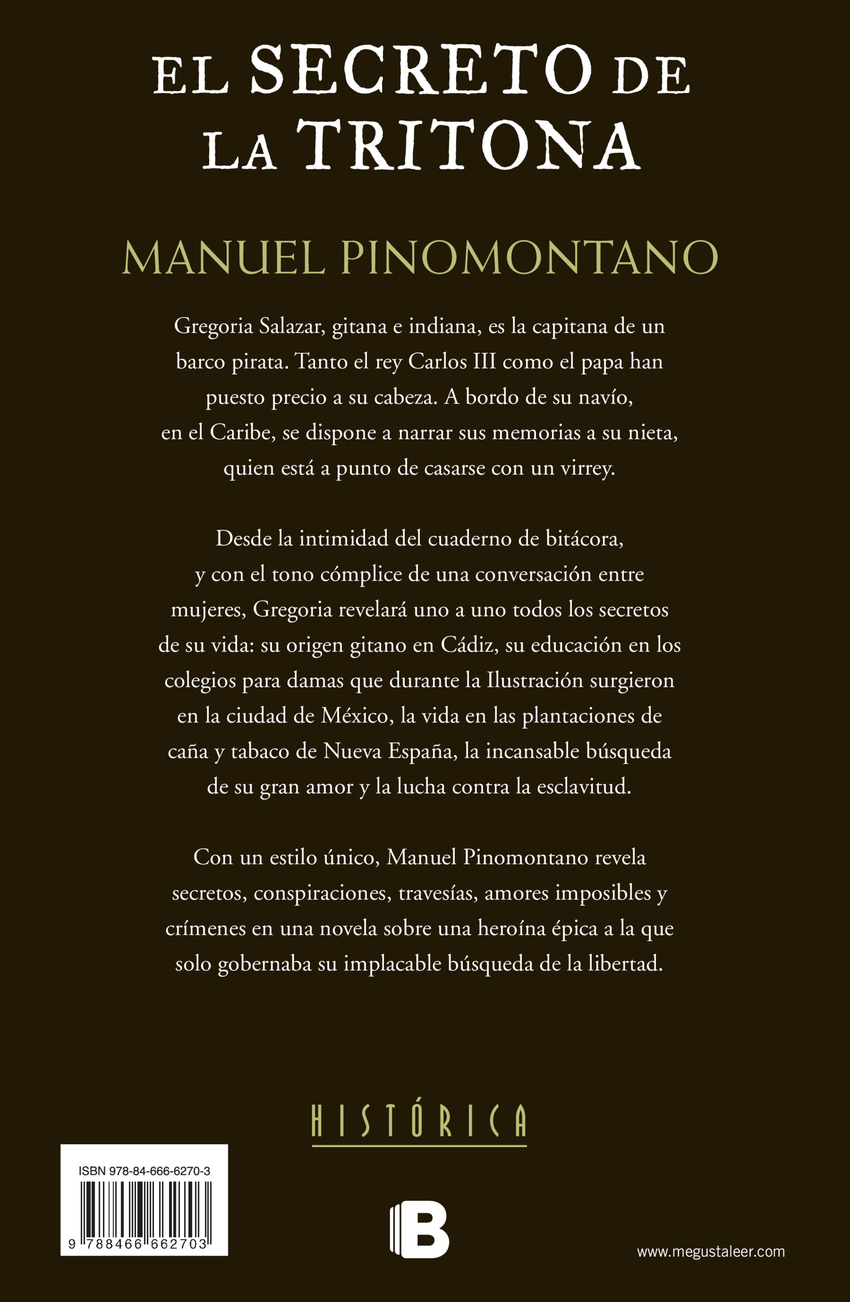 EL SECRETO DE LA TRITONA

MANUEL PINOMONTANO

Gregoria Salazar, gitana e indiana, es la capitana de un barco pirata. Tanto el rey Carlos III como el papa han puesto precio a su cabeza. A bordo de su navío, en el Caribe, se dispone a narrar sus memorias a su nieta, quien está a punto de casarse con un virrey.

Desde la intimidad del cuaderno de bitácora, y con el tono cómplice de una conversación entre mujeres, Gregoria revelará uno a uno todos los secretos de su vida: su origen gitano en Cádiz, su educación en los colegios para damas que durante la Ilustración surgieron en la ciudad de México, la vida en las plantaciones de caña y tabaco de Nueva España, la incansable búsqueda de su gran amor y la lucha contra la esclavitud.

Con un estilo único, Manuel Pinomontano revela secretos, conspiraciones, travesías, amores imposibles y crímenes en una novela sobre una heroína épica a la que solo gobernaba su implacable búsqueda de la libertad.

HISTÓRICA

ISBN 978-84-666-6270-3

9 788466 662703

B

www.megustaleer.com